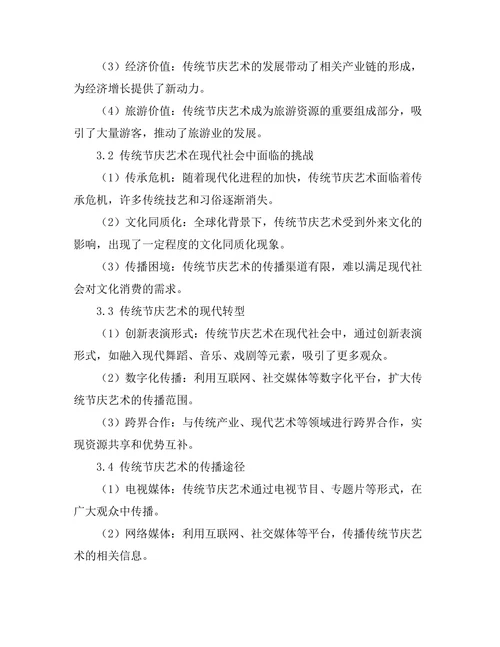 （3）经济价值：传统节庆艺术的发展带动了相关产业链的形成，为经济增长提供了新动力。

（4）旅游价值：传统节庆艺术成为旅游资源的重要组成部分，吸引了大量游客，推动了旅游业的发展。

3.2 传统节庆艺术在现代社会中面临的挑战

（1）传承危机：随着现代化进程的加快，传统节庆艺术面临着传承危机，许多传统技艺和习俗逐渐消失。

（2）文化同质化：全球化背景下，传统节庆艺术受到外来文化的影响，出现了一定程度的文化同质化现象。

（3）传播困境：传统节庆艺术的传播渠道有限，难以满足现代社会对文化消费的需求。

3.3 传统节庆艺术的现代转型

（1）创新表演形式：传统节庆艺术在现代社会中，通过创新表演形式，如融入现代舞蹈、音乐、戏剧等元素，吸引了更多观众。

（2）数字化传播：利用互联网、社交媒体等数字化平台，扩大传统节庆艺术的传播范围。

（3）跨界合作：与传统产业、现代艺术等领域进行跨界合作，实现资源共享和优势互补。

3.4 传统节庆艺术的传播途径

（1）电视媒体：传统节庆艺术通过电视节目、专题片等形式，在广大观众中传播。

（2）网络媒体：利用互联网、社交媒体等平台，传播传统节庆艺术的相关信息。